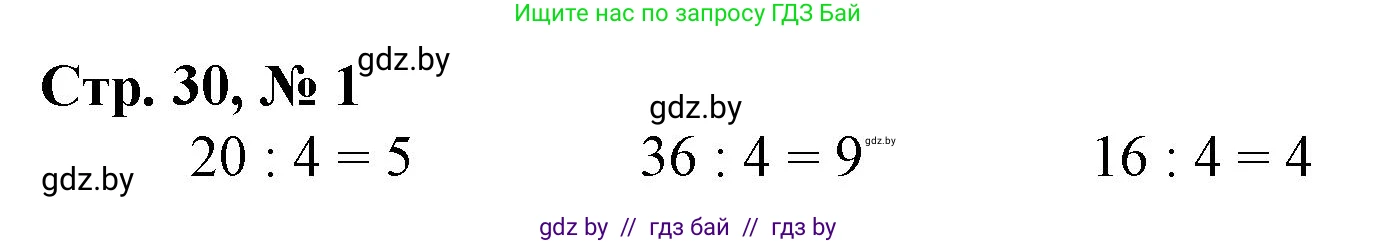 Ищите нас по запросу ГДЗ Бай

Стр. 30, № 1 gdz.by

gdz.by

gdz.by $20 : 4 = 5$ $36 : 4 = 9$ gdz.by $16 : 4 = 4$

gdz by // гдз бай // гдз by